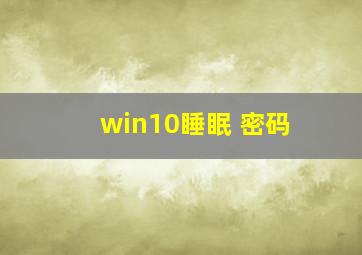 win10睡眠 密码